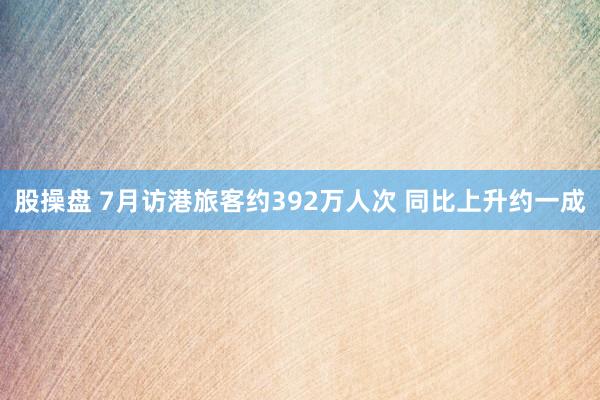 股操盘 7月访港旅客约392万人次 同比上升约一成